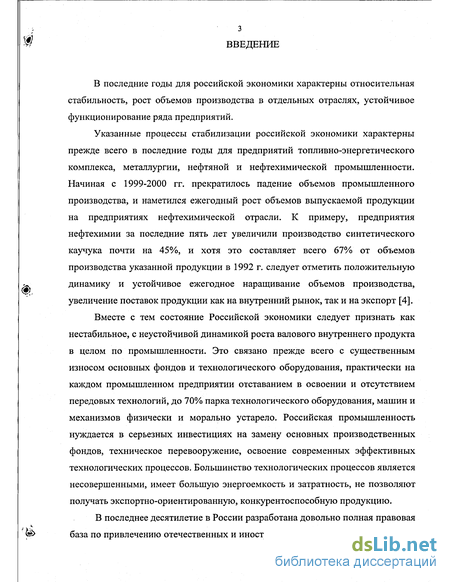 3

ВВЕДЕНИЕ

В последние годы для российской экономики характерны относительная стабильность, рост объемов производства в отдельных отраслях, устойчивое функционирование ряда предприятий.

Указанные процессы стабилизации российской экономики характерны прежде всего в последние годы для предприятий топливно-энергетического комплекса, металлургии, нефтяной и нефтехимической промышленности. Начиная с 1999-2000 гг. прекратилось падение объемов промышленного производства, и наметился ежегодный рост объемов выпускаемой продукции на предприятиях нефтехимической отрасли. К примеру, предприятия нефтехимии за последние пять лет увеличили производство синтетического каучука почти на 45%, и хотя это составляет всего 67% от объемов производства указанной продукции в 1992 г. следует отметить положительную динамику и устойчивое ежегодное наращивание объемов производства, увеличение поставок продукции как на внутренний рынок, так и на экспорт [4].

Вместе с тем состояние Российской экономики следует признать как нестабильное, с неустойчивой динамикой роста валового внутреннего продукта в целом по промышленности. Это связано прежде всего с существенным износом основных фондов и технологического оборудования, практически на каждом промышленном предприятии отставанием в освоении и отсутствием передовых технологий, до 70% парка технологического оборудования, машин и механизмов физически и морально устарело. Российская промышленность нуждается в серьезных инвестициях на замену основных производственных фондов, техническое перевооружение, освоение современных эффективных технологических процессов. Большинство технологических процессов является несовершенными, имеет большую энергоемкость и затратность, не позволяют получать экспортно-ориентированную, конкурентоспособную продукцию.

В последнее десятилетие в России разработана довольно полная правовая база по привлечению отечественных и иност

dsLib.net
библиотека диссертаций